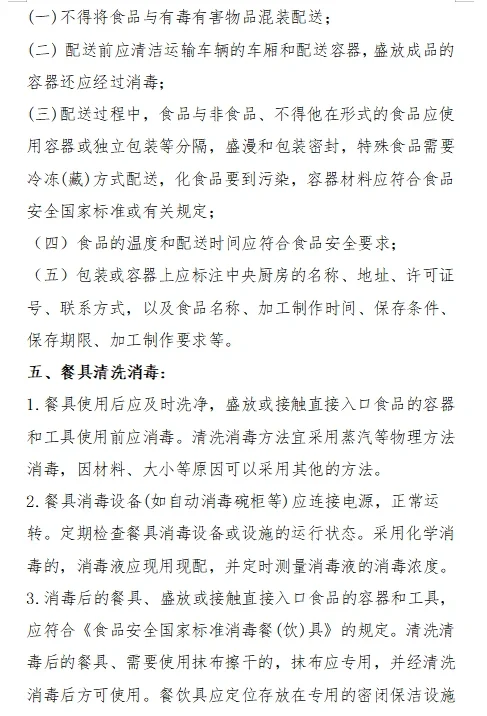 (一)不得将食品与有毒有害物品混装配送；

(二) 配送前应清洁运输车辆的车厢和配送容器，盛放成品的容器还应经过消毒；

(三)配送过程中，食品与非食品、不得他在形式的食品应使用容器或独立包装等分隔，盛漫和包装密封，特殊食品需要冷冻(藏)方式配送，化食品要到污染，容器材料应符合食品安全国家标准或有关规定；

（四）食品的温度和配送时间应符合食品安全要求；

（五）包装或容器上应标注中央厨房的名称、地址、许可证号、联系方式，以及食品名称、加工制作时间、保存条件、保存期限、加工制作要求等。

五、餐具清洗消毒：

1.餐具使用后应及时洗净，盛放或接触直接入口食品的容器和工具使用前应消毒。清洗消毒方法宜采用蒸汽等物理方法消毒，因材料、大小等原因可以采用其他的方法。

2.餐具消毒设备(如自动消毒碗柜等)应连接电源，正常运转。定期检查餐具消毒设备或设施的运行状态。采用化学消毒的，消毒液应现用现配，并定时测量消毒液的消毒浓度。

3.消毒后的餐具、盛放或接触直接入口食品的容器和工具，应符合《食品安全国家标准消毒餐(饮)具》的规定。清洗清毒后的餐具、需要使用抹布擦干的，抹布应专用，并经清洗消毒后方可使用。餐饮具应定位存放在专用的密闭保洁设施